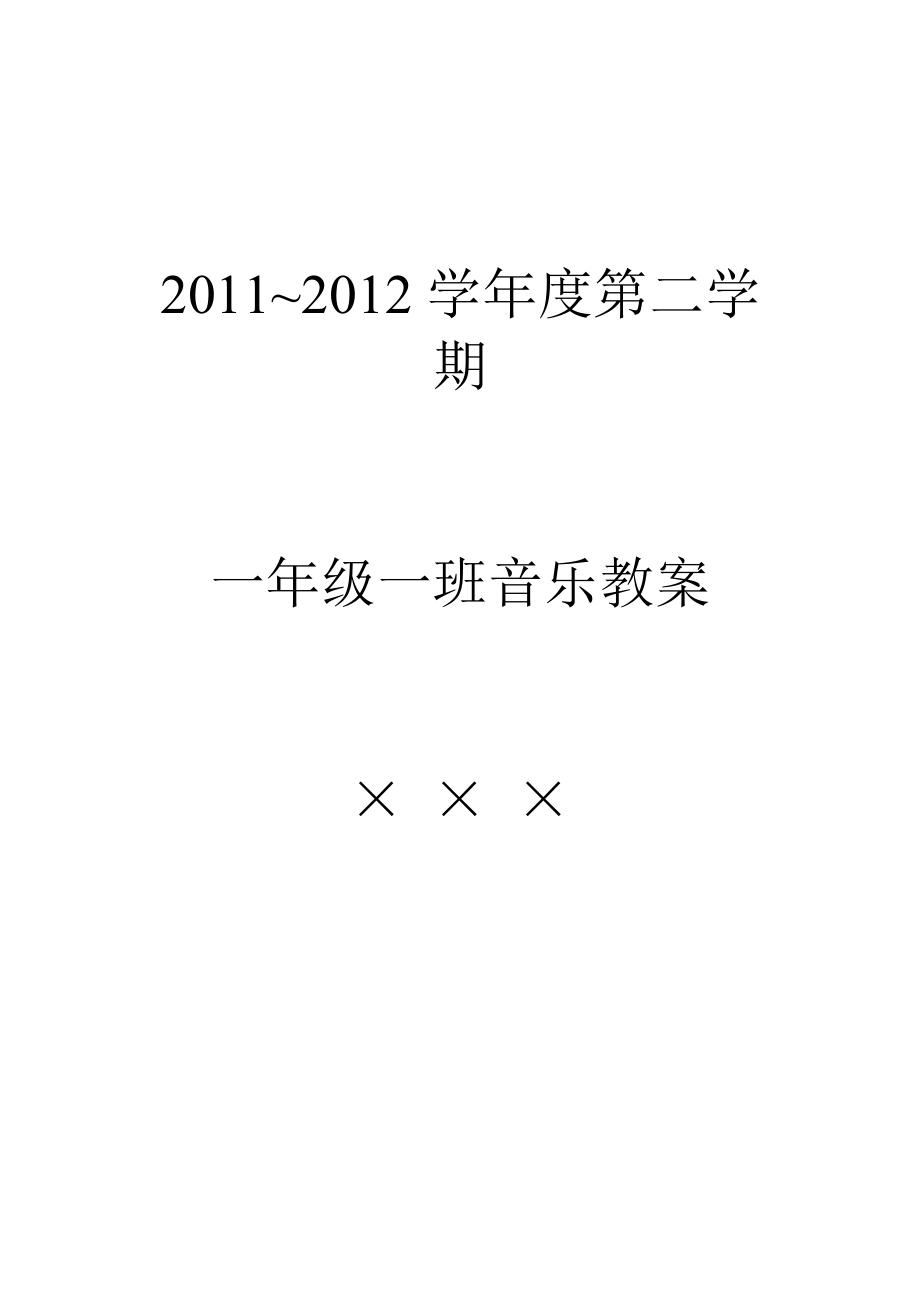 2011~2012 学年度第二学期

一年级一班音乐教案

× × ×